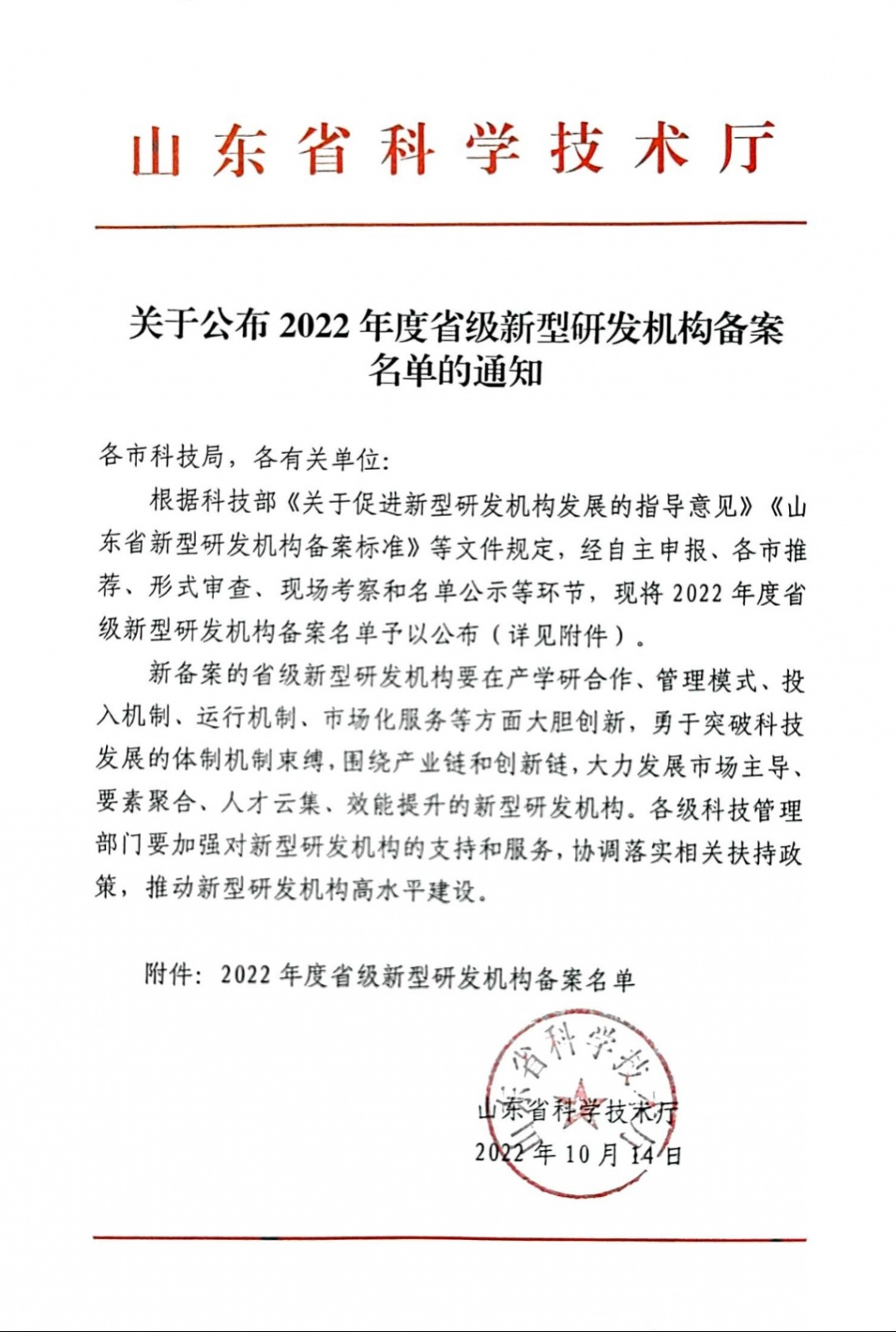 山东省科学技术厅

关于公布 2022 年度省级新型研发机构备案名单的通知

各市科技局，各有关单位：

根据科技部《关于促进新型研发机构发展的指导意见》《山东省新型研发机构备案标准》等文件规定，经自主申报、各市推荐、形式审查、现场考察和名单公示等环节，现将 2022 年度省级新型研发机构备案名单予以公布（详见附件）。

新备案的省级新型研发机构要在产学研合作、管理模式、投入机制、运行机制、市场化服务等方面大胆创新，勇于突破科技发展的体制机制束缚，围绕产业链和创新链，大力发展市场主导、要素聚合、人才云集、效能提升的新型研发机构。各级科技管理部门要加强对新型研发机构的支持和服务，协调落实相关扶持政策，推动新型研发机构高水平建设。

附件：2022 年度省级新型研发机构备案名单

山东省科学技术厅

山东省科学技术厅
2022 年 10 月 14 日